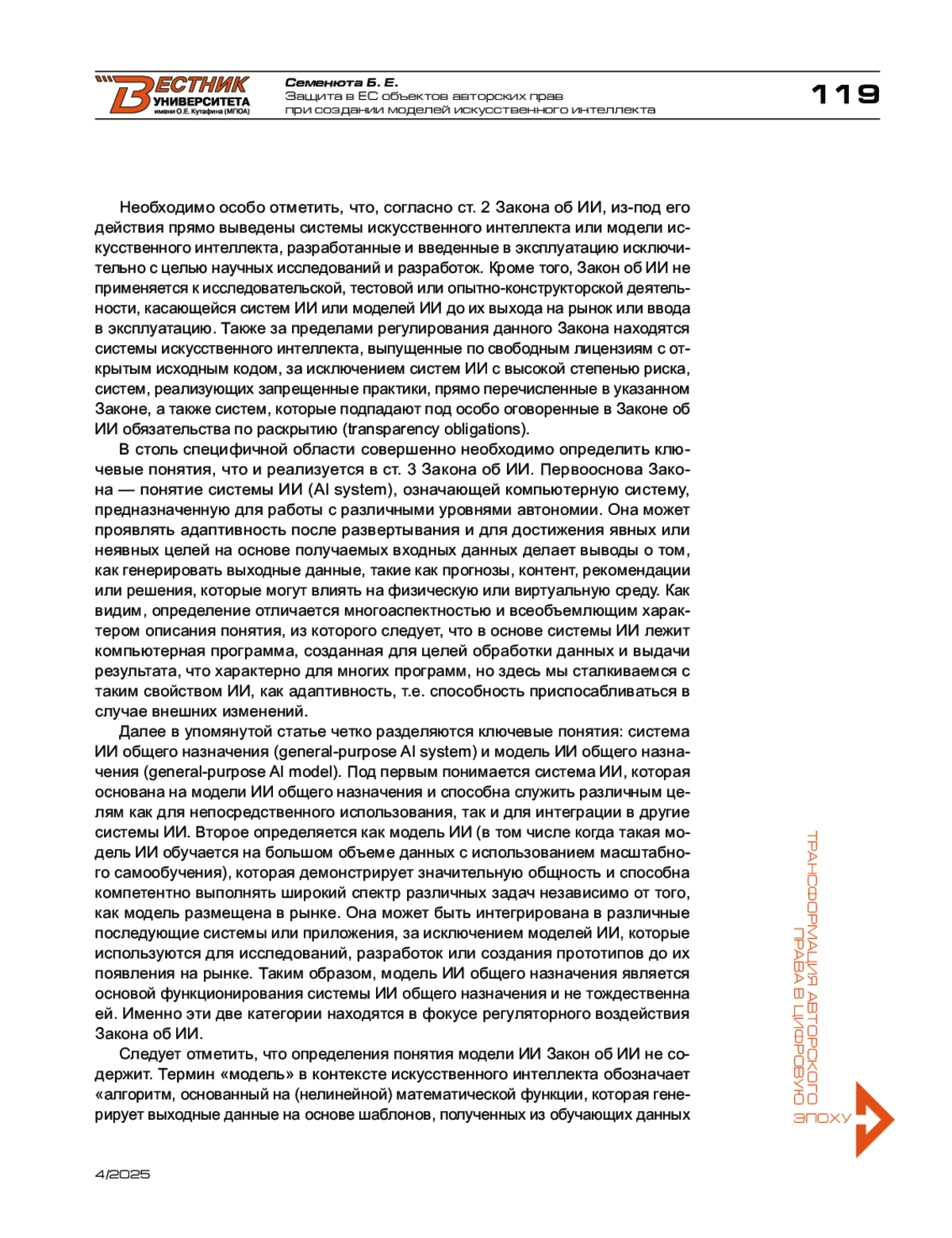 ВЕСТНИК УНИВЕРСИТЕТА имени О.Е. Кутафина (МГЮА)

Семенюта Б. Е.
Защита в ЕС объектов авторских прав при создании моделей искусственного интеллекта

119

Необходимо особо отметить, что, согласно ст. 2 Закона об ИИ, из-под его действия прямо выведены системы искусственного интеллекта или модели искусственного интеллекта, разработанные и введенные в эксплуатацию исключительно с целью научных исследований и разработок. Кроме того, Закон об ИИ не применяется к исследовательской, тестовой или опытно-конструкторской деятельности, касающейся систем ИИ или моделей ИИ до их выхода на рынок или ввода в эксплуатацию. Также за пределами регулирования данного Закона находятся системы искусственного интеллекта, выпущенные по свободным лицензиям с открытым исходным кодом, за исключением систем ИИ с высокой степенью риска, систем, реализующих запрещенные практики, прямо перечисленные в указанном Законе, а также систем, которые подпадают под особо оговоренные в Законе об ИИ обязательства по раскрытию (transparency obligations).

В столь специфичной области совершенно необходимо определить ключевые понятия, что и реализуется в ст. 3 Закона об ИИ. Первооснова Закона — понятие системы ИИ (AI system), означающей компьютерную систему, предназначенную для работы с различными уровнями автономии. Она может проявлять адаптивность после развертывания и для достижения явных или неявных целей на основе получаемых входных данных делает выводы о том, как генерировать выходные данные, такие как прогнозы, контент, рекомендации или решения, которые могут влиять на физическую или виртуальную среду. Как видим, определение отличается многоаспектностью и всеобъемлющим характером описания понятия, из которого следует, что в основе системы ИИ лежит компьютерная программа, созданная для целей обработки данных и выдачи результата, что характерно для многих программ, но здесь мы сталкиваемся с таким свойством ИИ, как адаптивность, т.е. способность приспосабливаться в случае внешних изменений.

Далее в упомянутой статье четко разделяются ключевые понятия: система ИИ общего назначения (general-purpose AI system) и модель ИИ общего назначения (general-purpose AI model). Под первым понимается система ИИ, которая основана на модели ИИ общего назначения и способна служить различным целям как для непосредственного использования, так и для интеграции в другие системы ИИ. Второе определяется как модель ИИ (в том числе когда такая модель ИИ обучается на большом объеме данных с использованием масштабного самообучения), которая демонстрирует значительную общность и способна компетентно выполнять широкий спектр различных задач независимо от того, как модель размещена в рынке. Она может быть интегрирована в различные последующие системы или приложения, за исключением моделей ИИ, которые используются для исследований, разработок или создания прототипов до их появления на рынке. Таким образом, модель ИИ общего назначения является основой функционирования системы ИИ общего назначения и не тождественна ей. Именно эти две категории находятся в фокусе регуляторного воздействия Закона об ИИ.

Следует отметить, что определения понятия модели ИИ Закон об ИИ не содержит. Термин «модель» в контексте искусственного интеллекта обозначает «алгоритм, основанный на (нелинейной) математической функции, которая генерирует выходные данные на основе шаблонов, полученных из обучающих данных

ТРАНСФОРМАЦИЯ АВТОРСКОГО ПРАВА В ЦИФРОВУЮ ЭПОХУ

4/2025